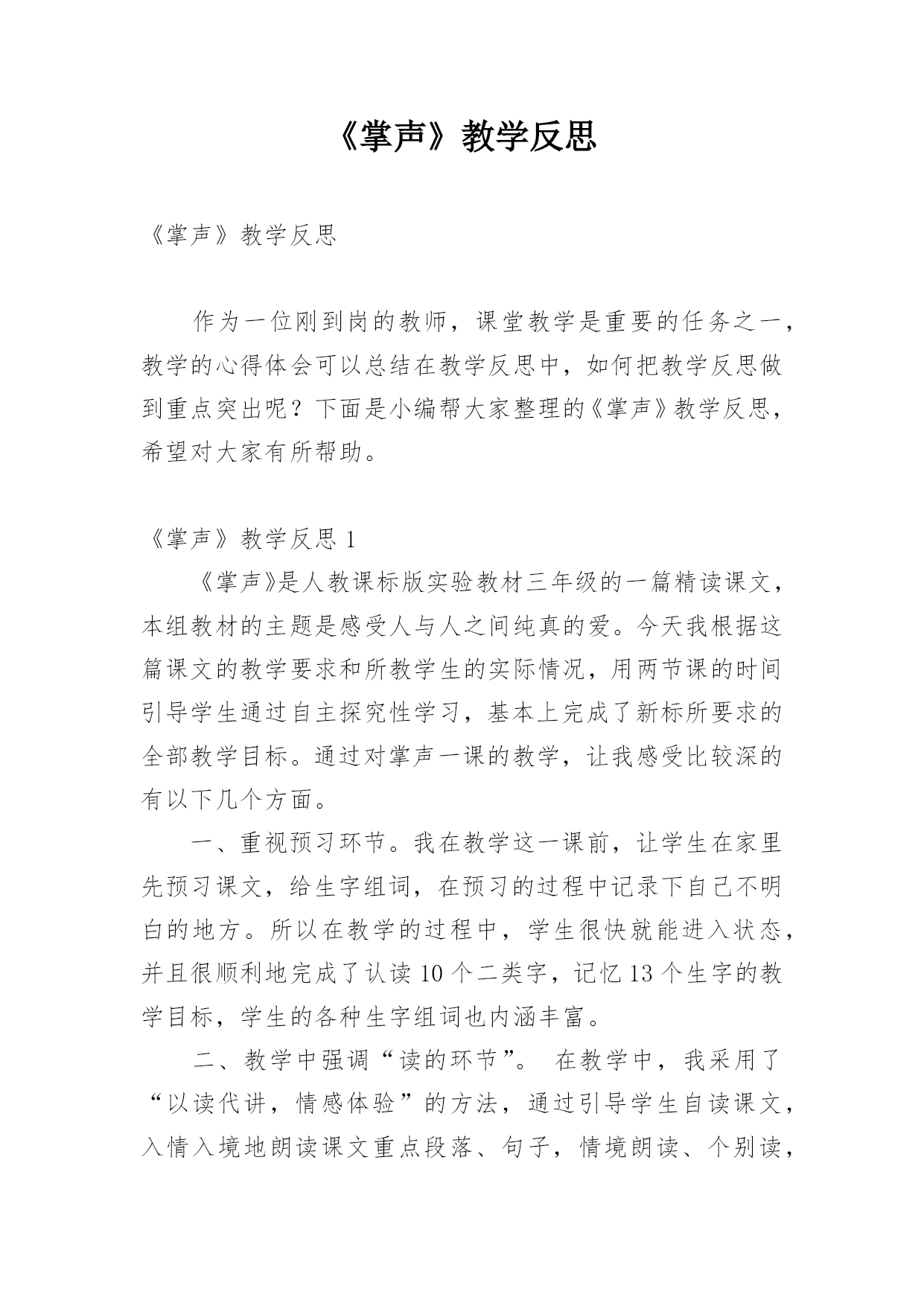 《掌声》教学反思

《掌声》教学反思

作为一位刚到岗的教师，课堂教学是重要的任务之一，教学的心得体会可以总结在教学反思中，如何把教学反思做到重点突出呢？下面是小编帮大家整理的《掌声》教学反思，希望对大家有所帮助。

《掌声》教学反思 1

《掌声》是人教课标版实验教材三年级的一篇精读课文，本组教材的主题是感受人与人之间纯真的爱。今天我根据这篇课文的教学要求和所教学生的实际情况，用两节课的时间引导学生通过自主探究性学习，基本上完成了新标所要求的全部教学目标。通过对掌声一课的教学，让我感受比较深的有以下几个方面。

一、重视预习环节。我在教学这一课前，让学生在家里先预习课文，给生字组词，在预习的过程中记录下自己不明白的地方。所以在教学的过程中，学生很快就能进入状态，并且很顺利地完成了认读 10 个二类字，记忆 13 个生字的教学目标，学生的各种生字组词也内涵丰富。

二、教学中强调“读的环节”。 在教学中，我采用了“以读代讲，情感体验”的方法，通过引导学生自读课文，入情入境地朗读课文重点段落、句子，情境朗读、个别读，